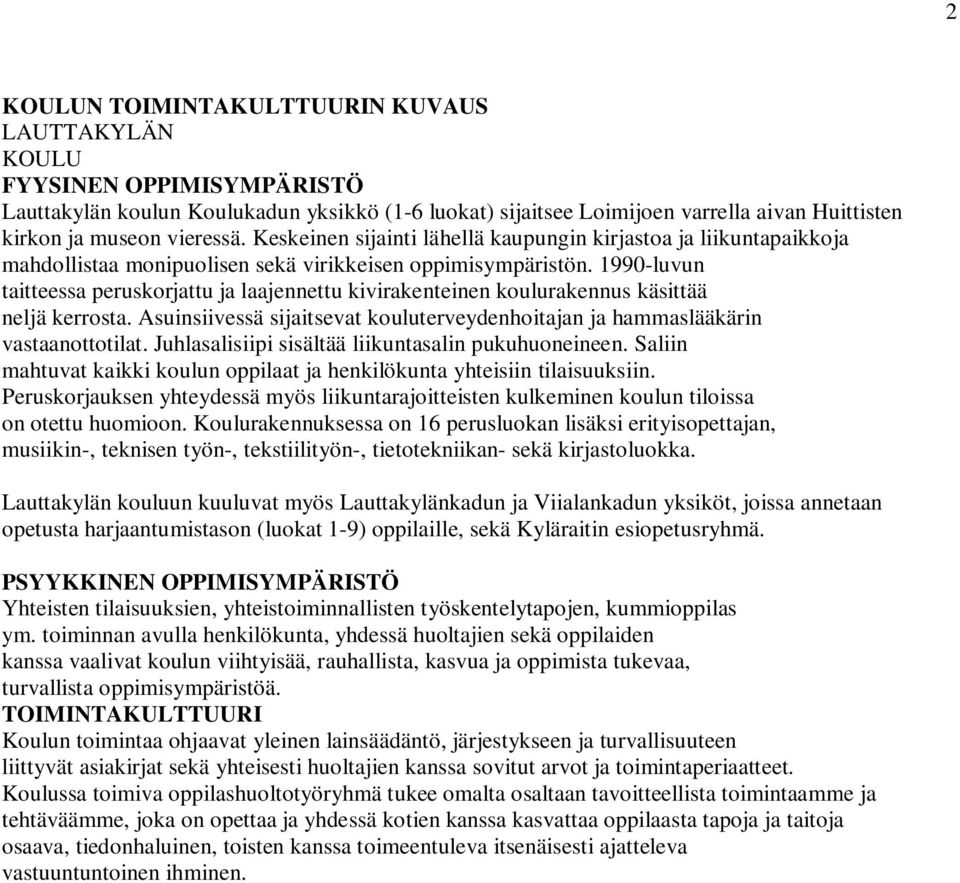 2

KOULUN TOIMINTAKULTTUURIN KUVAUS
LAUTTAKYLÄN
KOULU
FYYSINEN OPPIMISYMPÄRISTÖ
Lauttakylän koulun Koulukadun yksikkö (1-6 luokat) sijaitsee Loimijoen varrella aivan Huittisten kirkon ja museon vieressä. Keskeinen sijainti lähellä kaupungin kirjastoa ja liikuntapaikkoja mahdollistaa monipuolisen sekä virikkeisen oppimisympäristön. 1990-luvun taitteessa peruskorjattu ja laajennettu kivirakenteinen koulurakennus käsittää neljä kerrosta. Asuinsiivessä sijaitsevat kouluterveydenhoitajan ja hammaslääkärin vastaanottotilat. Juhlasalisiipi sisältää liikuntasalin pukuhuoneineen. Saliin mahtuvat kaikki koulun oppilaat ja henkilökunta yhteisiin tilaisuuksiin. Peruskorjauksen yhteydessä myös liikuntarajoitteisten kulkeminen koulun tiloissa on otettu huomioon. Koulurakennuksessa on 16 perusluokan lisäksi erityisopettajan, musiikin-, teknisen työn-, tekstiilityön-, tietotekniikan- sekä kirjastoluokka.

Lauttakylän kouluun kuuluvat myös Lauttakylänkadun ja Viialankadun yksiköt, joissa annetaan opetusta harjaantumistason (luokat 1-9) oppilaille, sekä Kyläraitin esiopetusryhmä.

PSYYKKINEN OPPIMISYMPÄRISTÖ
Yhteisten tilaisuuksien, yhteistoiminnallisten työskentelytapojen, kummioppilas ym. toiminnan avulla henkilökunta, yhdessä huoltajien sekä oppilaiden kanssa vaalivat koulun viihtyisää, rauhallista, kasvua ja oppimista tukevaa, turvallista oppimisympäristöä.
TOIMINTAKULTTUURI
Koulun toimintaa ohjaavat yleinen lainsäädäntö, järjestykseen ja turvallisuuteen liittyvät asiakirjat sekä yhteisesti huoltajien kanssa sovitut arvot ja toimintaperiaatteet. Koulussa toimiva oppilashuoltotyöryhmä tukee omalta osaltaan tavoitteellista toimintaamme ja tehtäväämme, joka on opettaa ja yhdessä kotien kanssa kasvattaa oppilaasta tapoja ja taitoja osaava, tiedonhaluinen, toisten kanssa toimeentuleva itsenäisesti ajatteleva vastuuntuntoinen ihminen.